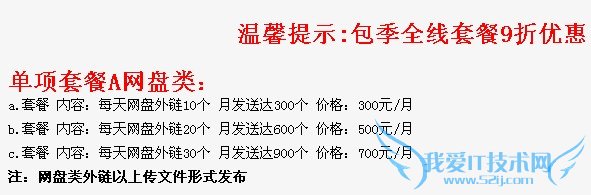 温馨提示:包季全线套餐9折优惠

单项套餐A网盘类:

a.套餐 内容：每天网盘外链10个 月发送达300个 价格：300元/月

b.套餐 内容：每天网盘外链20个 月发送达600个 价格：500元/月

c.套餐 内容：每天网盘外链30个 月发送达900个 价格：700元/月

注：网盘类外链以上传文件形式发布

我爱IT技术网
www.52ij.com